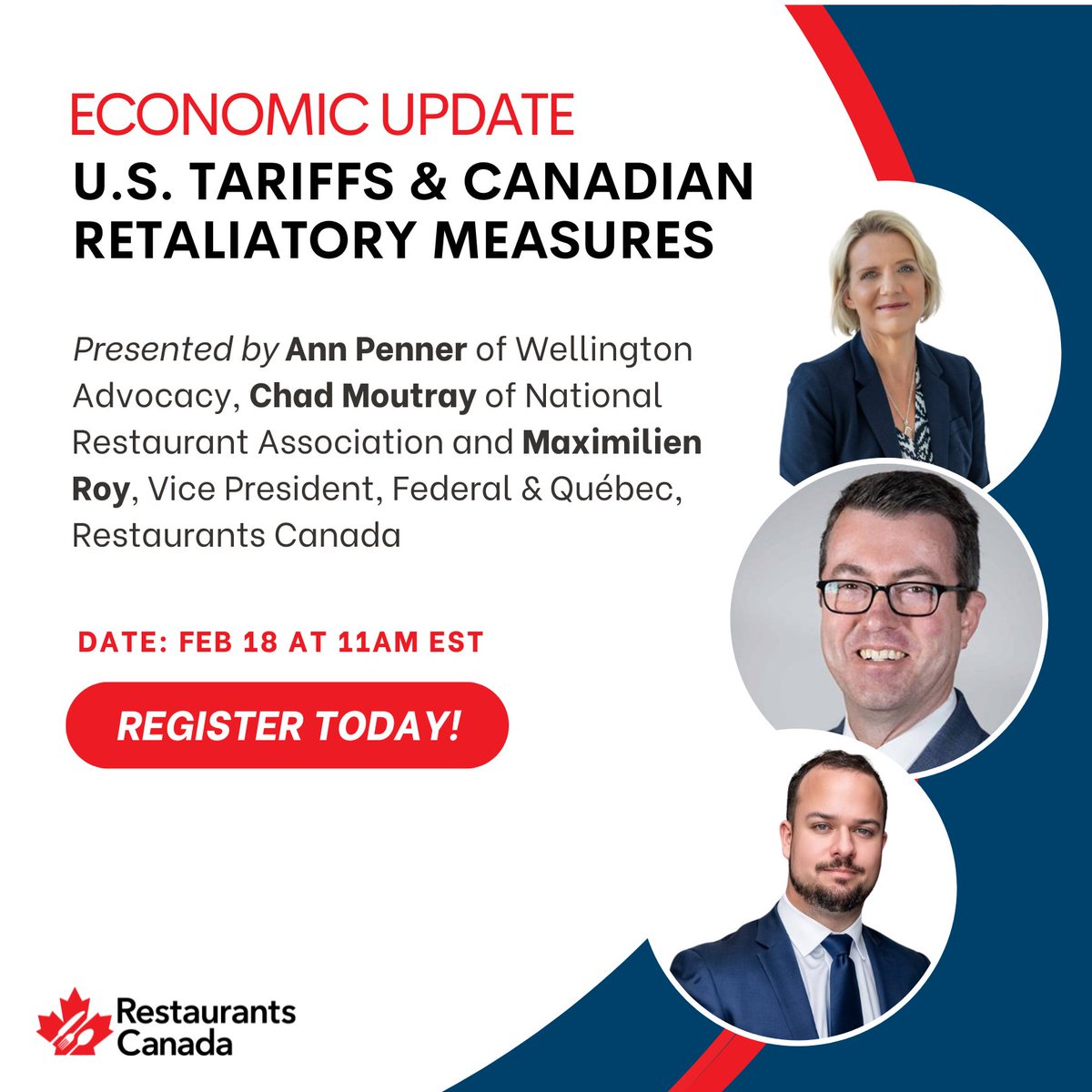 ECONOMIC UPDATE
U.S. TARIFFS & CANADIAN RETALIATORY MEASURES

Presented by Ann Penner of Wellington Advocacy, Chad Moutray of National Restaurant Association and Maximilien Roy, Vice President, Federal & Québec, Restaurants Canada

DATE: FEB 18 AT 11AM EST

REGISTER TODAY!

Restaurants Canada